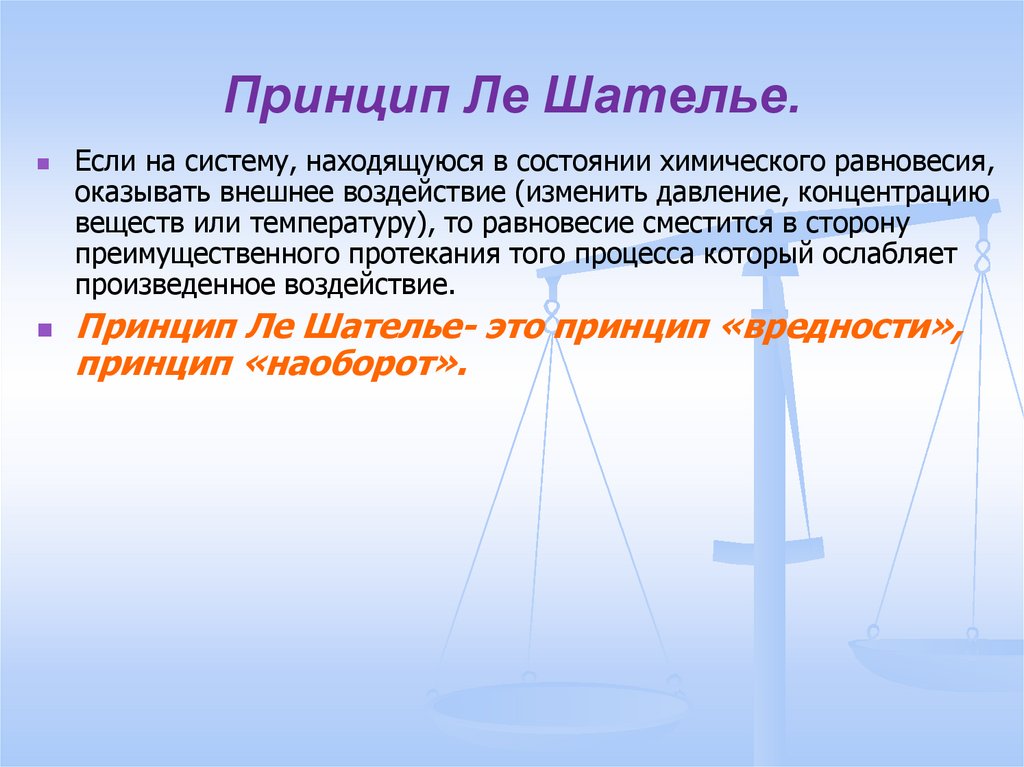 Принцип Ле Шателье.

Если на систему, находящуюся в состоянии химического равновесия, оказывать внешнее воздействие (изменить давление, концентрацию веществ или температуру), то равновесие сместится в сторону преимущественного протекания того процесса который ослабляет произведенное воздействие.

Принцип Ле Шателье- это принцип «вредности», принцип «наоборот».